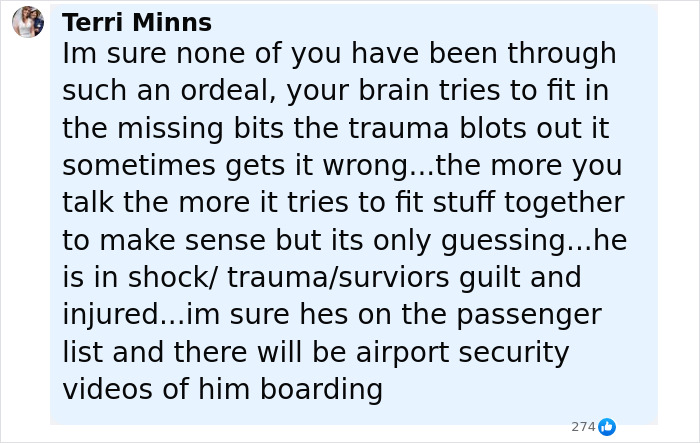 Terri Minns
Im sure none of you have been through such an ordeal, your brain tries to fit in the missing bits the trauma blots out it sometimes gets it wrong...the more you talk the more it tries to fit stuff together to make sense but its only guessing...he is in shock/ trauma/surviors guilt and injured...im sure hes on the passenger list and there will be airport security videos of him boarding

274